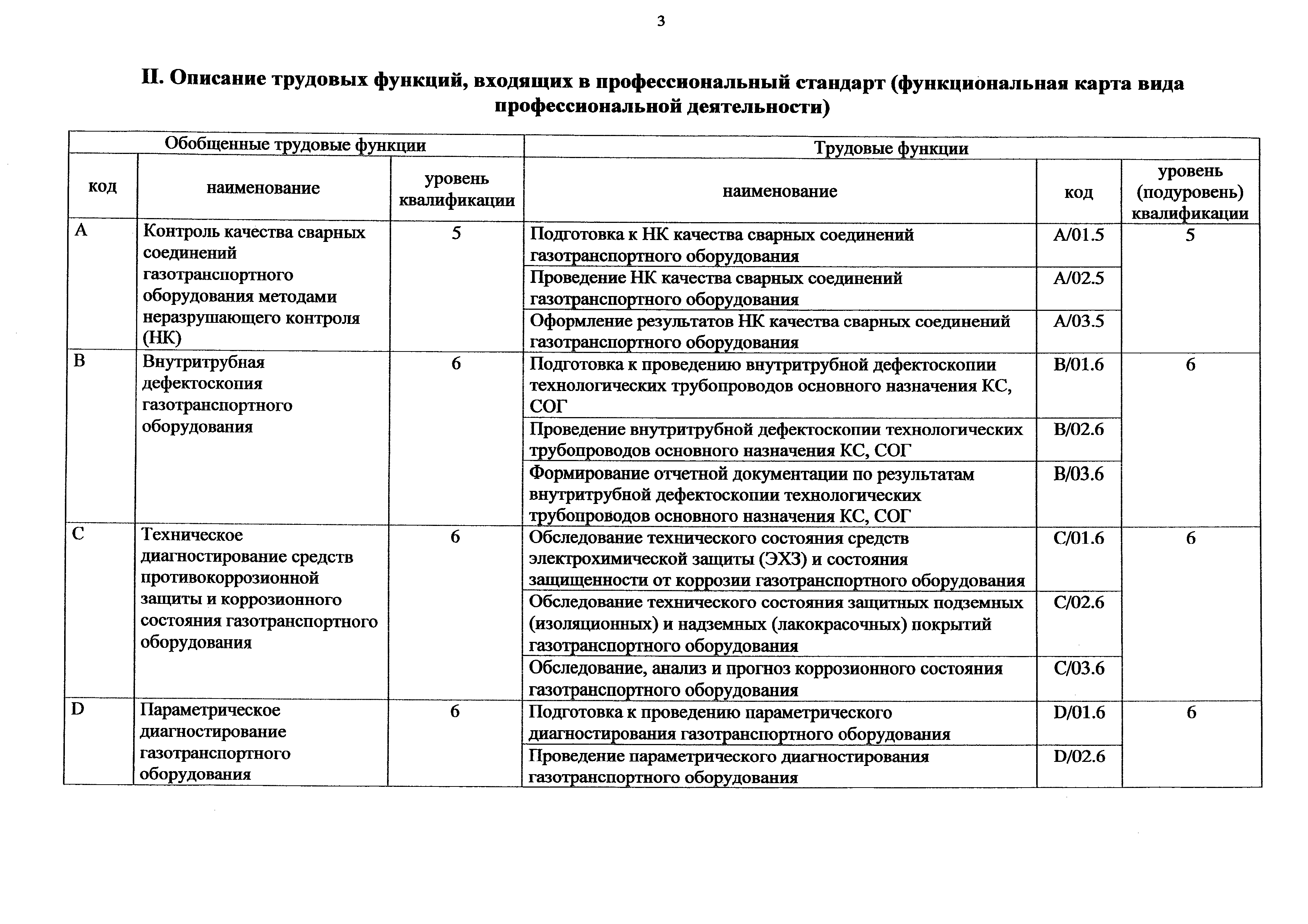 3

II. Описание трудовых функций, входящих в профессиональный стандарт (функциональная карта вида профессиональной деятельности)

| Обобщенные трудовые функции | | | Трудовые функции | | |
|---|---|---|---|---|---|
| код | наименование | уровень квалификации | наименование | код | уровень (подуровень) квалификации |
| A | Контроль качества сварных соединений газотранспортного оборудования методами неразрушающего контроля (НК) | 5 | Подготовка к НК качества сварных соединений газотранспортного оборудования | A/01.5 | 5 |
| | | | Проведение НК качества сварных соединений газотранспортного оборудования | A/02.5 | |
| | | | Оформление результатов НК качества сварных соединений газотранспортного оборудования | A/03.5 | |
| B | Внутритрубная дефектоскопия газотранспортного оборудования | 6 | Подготовка к проведению внутритрубной дефектоскопии технологических трубопроводов основного назначения КС, СОГ | B/01.6 | 6 |
| | | | Проведение внутритрубной дефектоскопии технологических трубопроводов основного назначения КС, СОГ | B/02.6 | |
| | | | Формирование отчетной документации по результатам внутритрубной дефектоскопии технологических трубопроводов основного назначения КС, СОГ | B/03.6 | |
| C | Техническое диагностирование средств противокоррозионной защиты и коррозионного состояния газотранспортного оборудования | 6 | Обследование технического состояния средств электрохимической защиты (ЭХЗ) и состояния защищенности от коррозии газотранспортного оборудования | C/01.6 | 6 |
| | | | Обследование технического состояния защитных подземных (изоляционных) и надземных (лакокрасочных) покрытий газотранспортного оборудования | C/02.6 | |
| | | | Обследование, анализ и прогноз коррозионного состояния газотранспортного оборудования | C/03.6 | |
| D | Параметрическое диагностирование газотранспортного оборудования | 6 | Подготовка к проведению параметрического диагностирования газотранспортного оборудования | D/01.6 | 6 |
| | | | Проведение параметрического диагностирования газотранспортного оборудования | D/02.6 | |